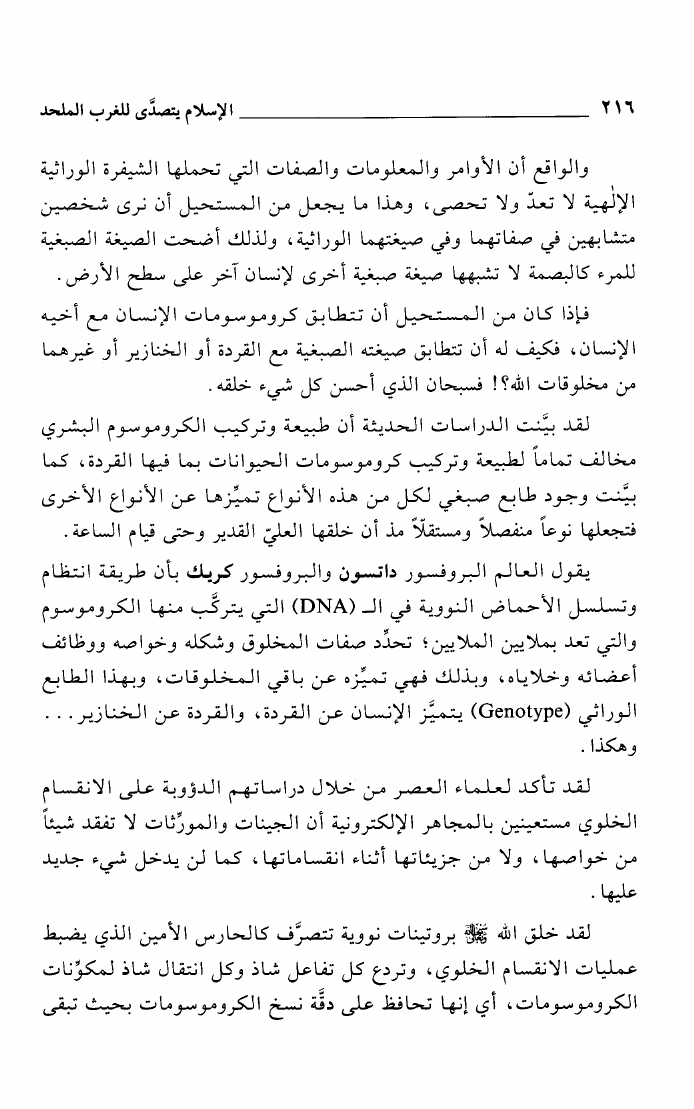 ٢١٦ الإسلام يتصدَّى للغرب الملحد

والواقع أن الأوامر والمعلومات والصفات التي تحملها الشيفرة الوراثية الإلٰهية لا تعدّ ولا تحصى، وهذا ما يجعل من المستحيل أن نرى شخصين متشابهين في صفاتهما وفي صيغتهما الوراثية، ولذلك أضحت الصيغة الصبغية للمرء كالبصمة لا تشبهها صيغة صبغية أخرى لإنسان آخر على سطح الأرض.

فإذا كان من المستحيل أن تتطابق كروموسومات الإنسان مع أخيه الإنسان، فكيف له أن تتطابق صيغته الصبغية مع القردة أو الخنازير أو غيرهما من مخلوقات الله؟! فسبحان الذي أحسن كل شيء خلقه.

لقد بيَّنت الدراسات الحديثة أن طبيعة وتركيب الكروموسوم البشري مخالف تماماً لطبيعة وتركيب كروموسومات الحيوانات بما فيها القردة، كما بيَّنت وجود طابع صبغي لكل من هذه الأنواع تميِّزها عن الأنواع الأخرى فتجعلها نوعاً منفصلاً ومستقلاً مذ أن خلقها العليّ القدير وحتى قيام الساعة.

يقول العالم البروفسور داتسون والبروفسور كريك بأن طريقة انتظام وتسلسل الأحماض النووية في الـ (DNA) التي يتركَّب منها الكروموسوم والتي تعد بملايين الملايين؛ تحدِّد صفات المخلوق وشكله وخواصه ووظائف أعضائه وخلاياه، وبذلك فهي تميِّزه عن باقي المخلوقات، وبهذا الطابع الوراثي (Genotype) يتميَّز الإنسان عن القردة، والقردة عن الخنازير... وهكذا.

لقد تأكد لعلماء العصر من خلال دراساتهم الدؤوبة على الانقسام الخلوي مستعينين بالمجاهر الإلكترونية أن الجينات والمورِّثات لا تفقد شيئاً من خواصها، ولا من جزيئاتها أثناء انقساماتها، كما لن يدخل شيء جديد عليها.

لقد خلق الله ﷻ بروتينات نووية تتصرَّف كالحارس الأمين الذي يضبط عمليات الانقسام الخلوي، وتردع كل تفاعل شاذ وكل انتقال شاذ لمكوِّنات الكروموسومات، أي إنها تحافظ على دقَّة نسخ الكروموسومات بحيث تبقى